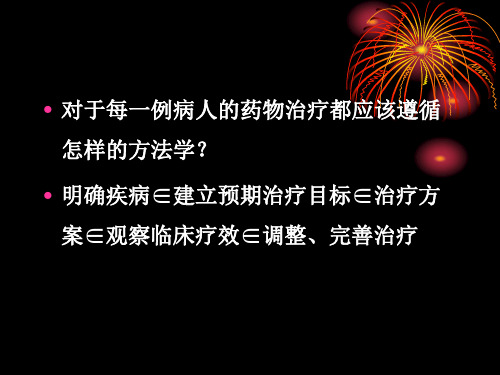 • 对于每一例病人的药物治疗都应该遵循怎样的方法学？

• 明确疾病∈建立预期治疗目标∈治疗方案∈观察临床疗效∈调整、完善治疗